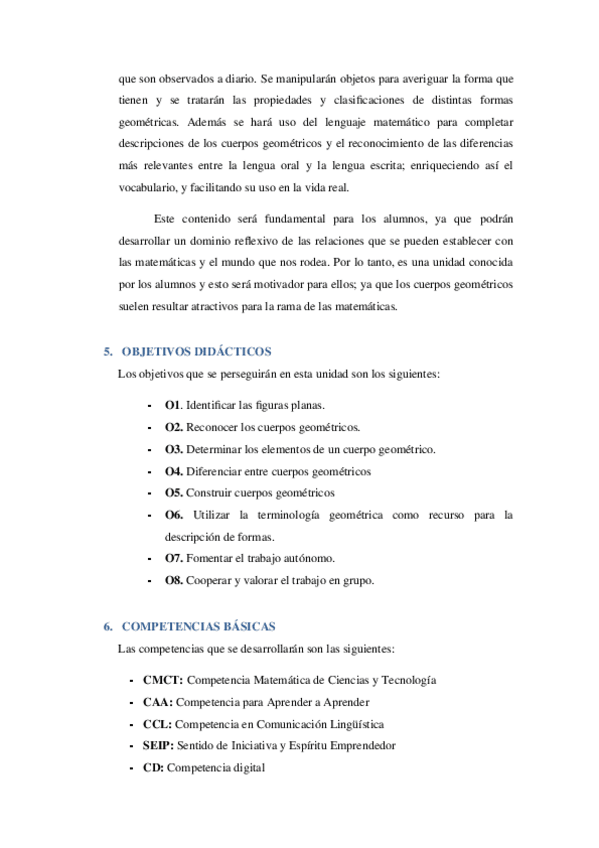 que son observados a diario. Se manipularán objetos para averiguar la forma que tienen y se tratarán las propiedades y clasificaciones de distintas formas geométricas. Además se hará uso del lenguaje matemático para completar descripciones de los cuerpos geométricos y el reconocimiento de las diferencias más relevantes entre la lengua oral y la lengua escrita; enriqueciendo así el vocabulario, y facilitando su uso en la vida real.

Este contenido será fundamental para los alumnos, ya que podrán desarrollar un dominio reflexivo de las relaciones que se pueden establecer con las matemáticas y el mundo que nos rodea. Por lo tanto, es una unidad conocida por los alumnos y esto será motivador para ellos; ya que los cuerpos geométricos suelen resultar atractivos para la rama de las matemáticas.

5. OBJETIVOS DIDÁCTICOS

Los objetivos que se perseguirán en esta unidad son los siguientes:

- O1. Identificar las figuras planas.
- O2. Reconocer los cuerpos geométricos.
- O3. Determinar los elementos de un cuerpo geométrico.
- O4. Diferenciar entre cuerpos geométricos
- O5. Construir cuerpos geométricos
- O6. Utilizar la terminología geométrica como recurso para la descripción de formas.
- O7. Fomentar el trabajo autónomo.
- O8. Cooperar y valorar el trabajo en grupo.

6. COMPETENCIAS BÁSICAS

Las competencias que se desarrollarán son las siguientes:

- CMCT: Competencia Matemática de Ciencias y Tecnología
- CAA: Competencia para Aprender a Aprender
- CCL: Competencia en Comunicación Lingüística
- SEIP: Sentido de Iniciativa y Espíritu Emprendedor
- CD: Competencia digital